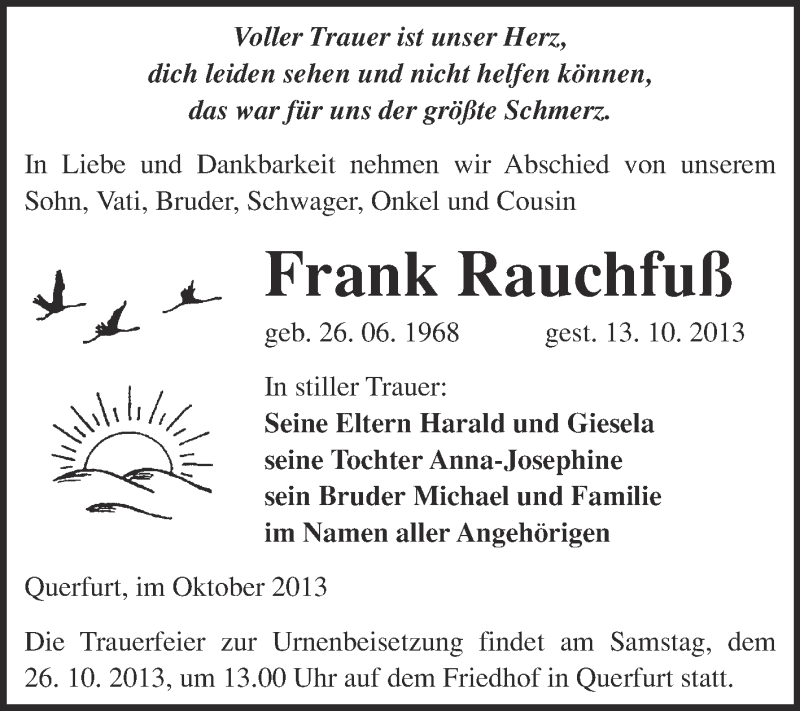 Voller Trauer ist unser Herz,
dich leiden sehen und nicht helfen können,
das war für uns der größte Schmerz.

In Liebe und Dankbarkeit nehmen wir Abschied von unserem Sohn, Vati, Bruder, Schwager, Onkel und Cousin

Frank Rauchfuß

geb. 26. 06. 1968 gest. 13. 10. 2013

In stiller Trauer:
Seine Eltern Harald und Giesela
seine Tochter Anna-Josephine
sein Bruder Michael und Familie
im Namen aller Angehörigen

Querfurt, im Oktober 2013

Die Trauerfeier zur Urnenbeisetzung findet am Samstag, dem 26. 10. 2013, um 13.00 Uhr auf dem Friedhof in Querfurt statt.